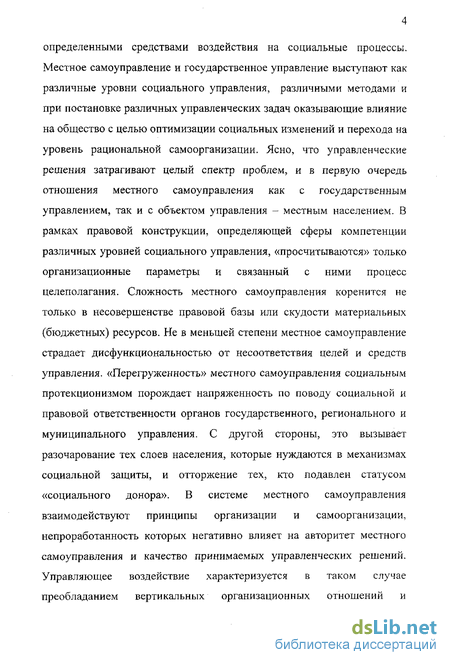 4

определенными средствами воздействия на социальные процессы. Местное самоуправление и государственное управление выступают как различные уровни социального управления, различными методами и при постановке различных управленческих задач оказывающие влияние на общество с целью оптимизации социальных изменений и перехода на уровень рациональной самоорганизации. Ясно, что управленческие решения затрагивают целый спектр проблем, и в первую очередь отношения местного самоуправления как с государственным управлением, так и с объектом управления – местным населением. В рамках правовой конструкции, определяющей сферы компетенции различных уровней социального управления, «просчитываются» только организационные параметры и связанный с ними процесс целеполагания. Сложность местного самоуправления коренится не только в несовершенстве правовой базы или скудости материальных (бюджетных) ресурсов. Не в меньшей степени местное самоуправление страдает дисфункциональностью от несоответствия целей и средств управления. «Перегруженность» местного самоуправления социальным протекционизмом порождает напряженность по поводу социальной и правовой ответственности органов государственного, регионального и муниципального управления. С другой стороны, это вызывает разочарование тех слоев населения, которые нуждаются в механизмах социальной защиты, и отторжение тех, кто подавлен статусом «социального донора». В системе местного самоуправления взаимодействуют принципы организации и самоорганизации, непроработанность которых негативно влияет на авторитет местного самоуправления и качество принимаемых управленческих решений. Управляющее воздействие характеризуется в таком случае преобладанием вертикальных организационных отношений и

dsLib.net
библиотека диссертаций